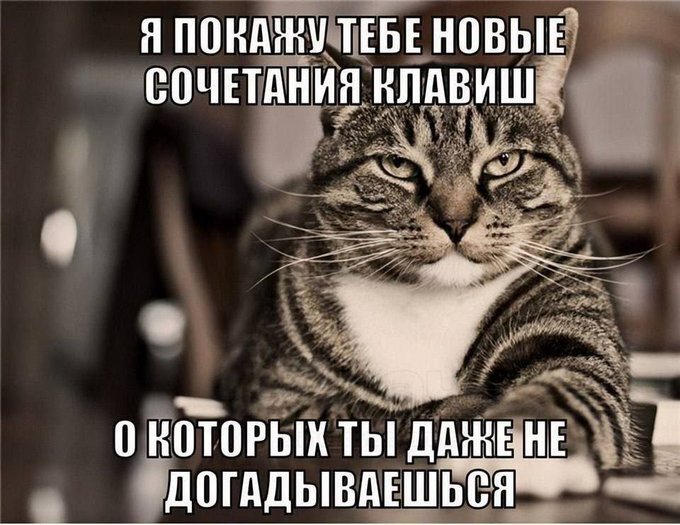 Я ПОКАЖУ ТЕБЕ НОВЫЕ СОЧЕТАНИЯ КЛАВИШ

О КОТОРЫХ ТЫ ДАЖЕ НЕ ДОГАДЫВАЕШЬСЯ